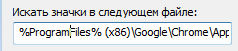 Искать значки в следующем файле:

%ProgramFiles% (x86)\Google\Chrome\App